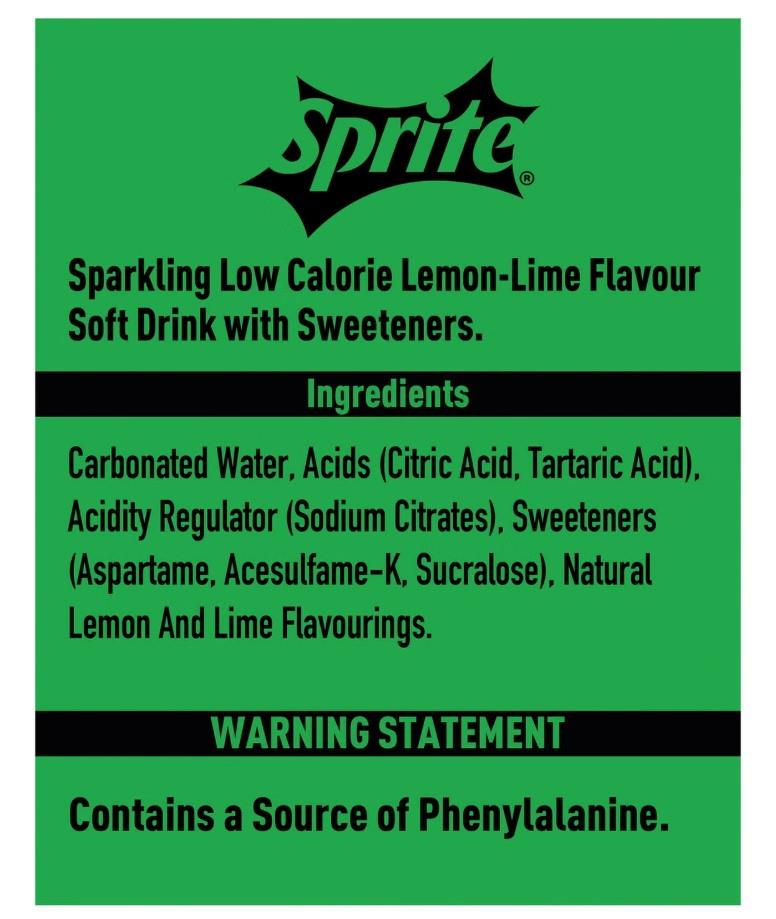 Sprite®

Sparkling Low Calorie Lemon-Lime Flavour Soft Drink with Sweeteners.

Ingredients

Carbonated Water, Acids (Citric Acid, Tartaric Acid), Acidity Regulator (Sodium Citrates), Sweeteners (Aspartame, Acesulfame-K, Sucralose), Natural Lemon And Lime Flavourings.

WARNING STATEMENT

Contains a Source of Phenylalanine.